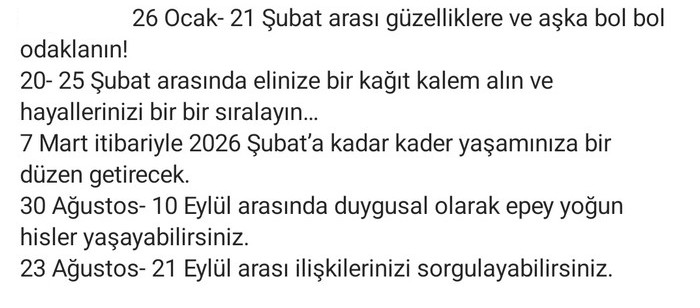 26 Ocak- 21 Şubat arası güzelliklere ve aşka bol bol odaklanın!
20- 25 Şubat arasında elinize bir kağıt kalem alın ve hayallerinizi bir bir sıralayın...
7 Mart itibariyle 2026 Şubat'a kadar kader yaşamınıza bir düzen getirecek.
30 Ağustos- 10 Eylül arasında duygusal olarak epey yoğun hisler yaşayabilirsiniz.
23 Ağustos- 21 Eylül arası ilişkilerinizi sorgulayabilirsiniz.